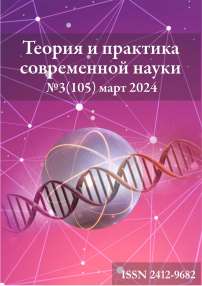 Теория и практика современной науки
№3(105) март 2024

ISSN 2412-9682